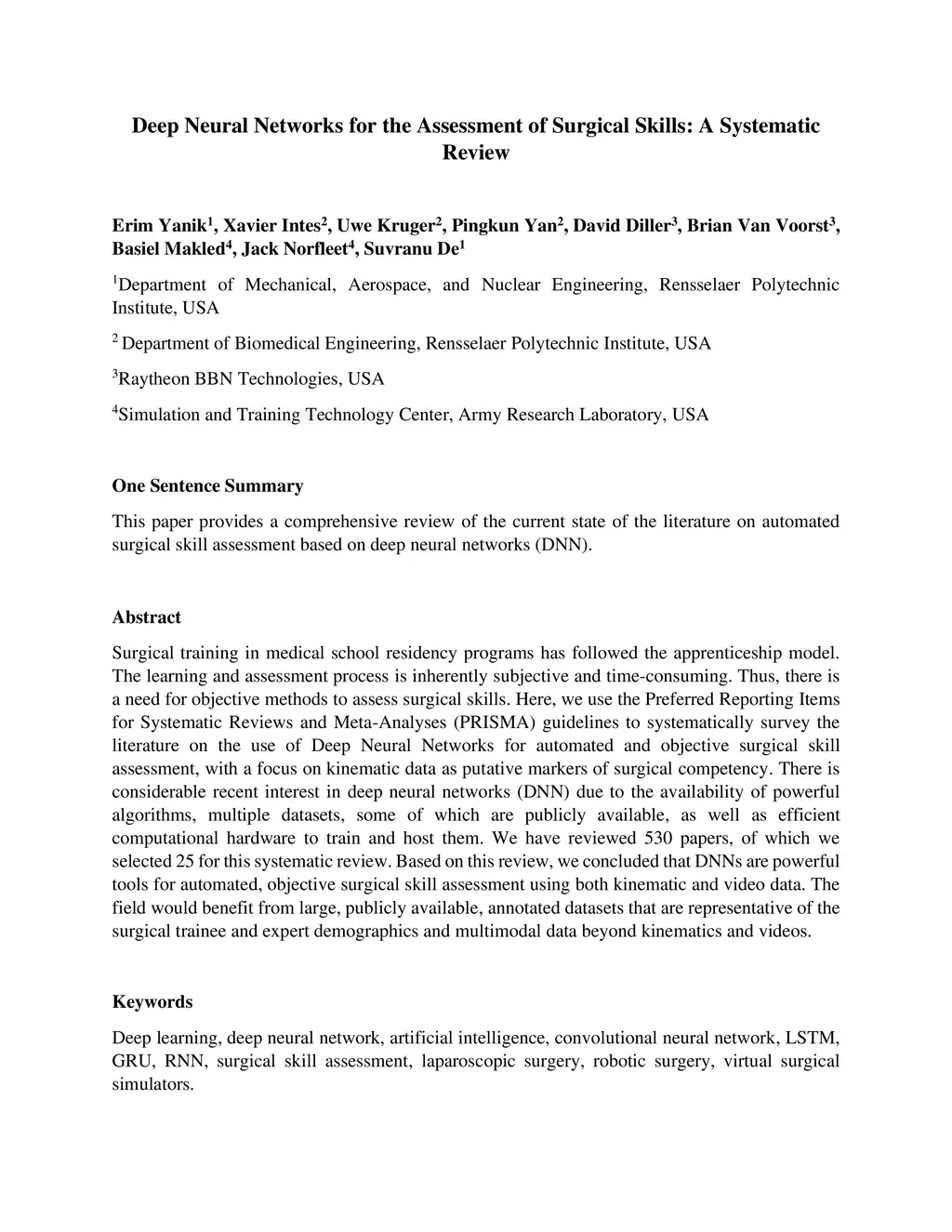 Deep Neural Networks for the Assessment of Surgical Skills: A Systematic Review

Erim Yanik$^1$, Xavier Intes$^2$, Uwe Kruger$^2$, Pingkun Yan$^2$, David Diller$^3$, Brian Van Voorst$^3$, Basiel Makled$^4$, Jack Norfleet$^4$, Suvranu De$^1$

$^1$Department of Mechanical, Aerospace, and Nuclear Engineering, Rensselaer Polytechnic Institute, USA

$^2$ Department of Biomedical Engineering, Rensselaer Polytechnic Institute, USA

$^3$Raytheon BBN Technologies, USA

$^4$Simulation and Training Technology Center, Army Research Laboratory, USA

One Sentence Summary

This paper provides a comprehensive review of the current state of the literature on automated surgical skill assessment based on deep neural networks (DNN).

Abstract

Surgical training in medical school residency programs has followed the apprenticeship model. The learning and assessment process is inherently subjective and time-consuming. Thus, there is a need for objective methods to assess surgical skills. Here, we use the Preferred Reporting Items for Systematic Reviews and Meta-Analyses (PRISMA) guidelines to systematically survey the literature on the use of Deep Neural Networks for automated and objective surgical skill assessment, with a focus on kinematic data as putative markers of surgical competency. There is considerable recent interest in deep neural networks (DNN) due to the availability of powerful algorithms, multiple datasets, some of which are publicly available, as well as efficient computational hardware to train and host them. We have reviewed 530 papers, of which we selected 25 for this systematic review. Based on this review, we concluded that DNNs are powerful tools for automated, objective surgical skill assessment using both kinematic and video data. The field would benefit from large, publicly available, annotated datasets that are representative of the surgical trainee and expert demographics and multimodal data beyond kinematics and videos.

Keywords

Deep learning, deep neural network, artificial intelligence, convolutional neural network, LSTM, GRU, RNN, surgical skill assessment, laparoscopic surgery, robotic surgery, virtual surgical simulators.